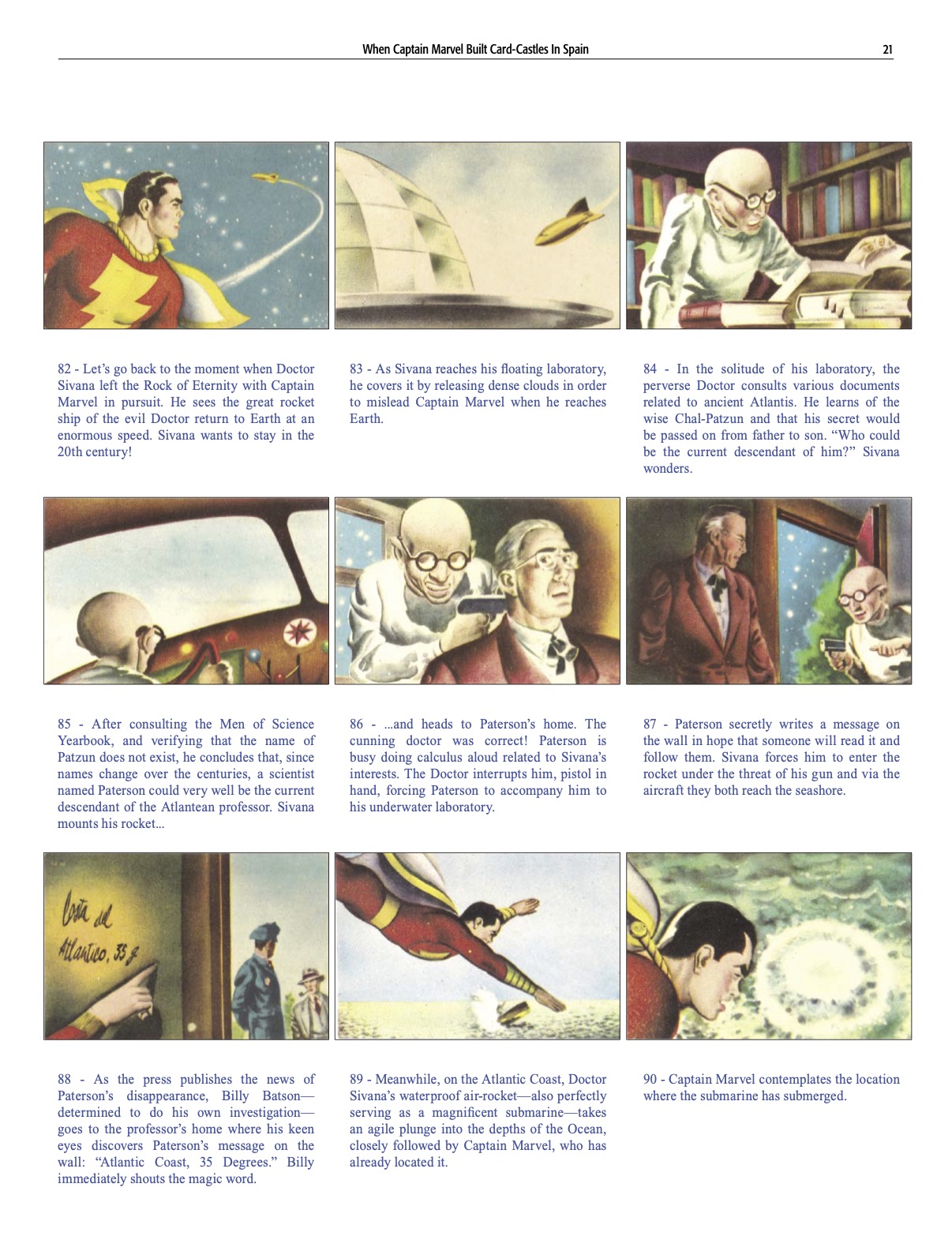 When Captain Marvel Built Card-Castles In Spain 21

82 - Let's go back to the moment when Doctor Sivana left the Rock of Eternity with Captain Marvel in pursuit. He sees the great rocket ship of the evil Doctor return to Earth at an enormous speed. Sivana wants to stay in the 20th century!

83 - As Sivana reaches his floating laboratory, he covers it by releasing dense clouds in order to mislead Captain Marvel when he reaches Earth.

84 - In the solitude of his laboratory, the perverse Doctor consults various documents related to ancient Atlantis. He learns of the wise Chal-Patzun and that his secret would be passed on from father to son. "Who could be the current descendant of him?" Sivana wonders.

85 - After consulting the Men of Science Yearbook, and verifying that the name of Patzun does not exist, he concludes that, since names change over the centuries, a scientist named Paterson could very well be the current descendant of the Atlantean professor. Sivana mounts his rocket...

86 - ...and heads to Paterson's home. The cunning doctor was correct! Paterson is busy doing calculus aloud related to Sivana's interests. The Doctor interrupts him, pistol in hand, forcing Paterson to accompany him to his underwater laboratory.

87 - Paterson secretly writes a message on the wall in hope that someone will read it and follow them. Sivana forces him to enter the rocket under the threat of his gun and via the aircraft they both reach the seashore.

Costa del Atlantico, 35 g

88 - As the press publishes the news of Paterson's disappearance, Billy Batson—determined to do his own investigation—goes to the professor's home where his keen eyes discovers Paterson's message on the wall: "Atlantic Coast, 35 Degrees." Billy immediately shouts the magic word.

89 - Meanwhile, on the Atlantic Coast, Doctor Sivana's waterproof air-rocket—also perfectly serving as a magnificent submarine—takes an agile plunge into the depths of the Ocean, closely followed by Captain Marvel, who has already located it.

90 - Captain Marvel contemplates the location where the submarine has submerged.